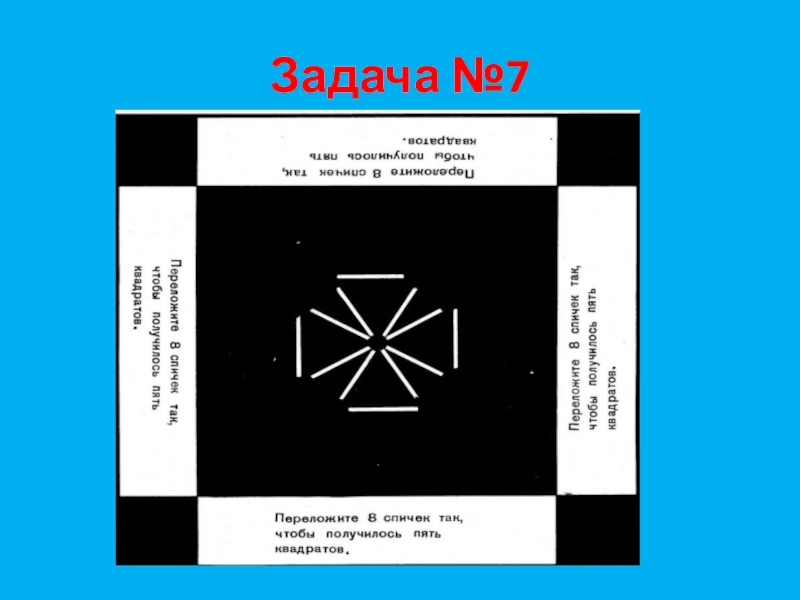 Задача №7

Переложите 8 спичек так, чтобы получилось пять квадратов.

Переложите 8 спичек так, чтобы получилось пять квадратов.

Переложите 8 спичек так, чтобы получилось пять квадратов.

Переложите 8 спичек так, чтобы получилось пять квадратов.